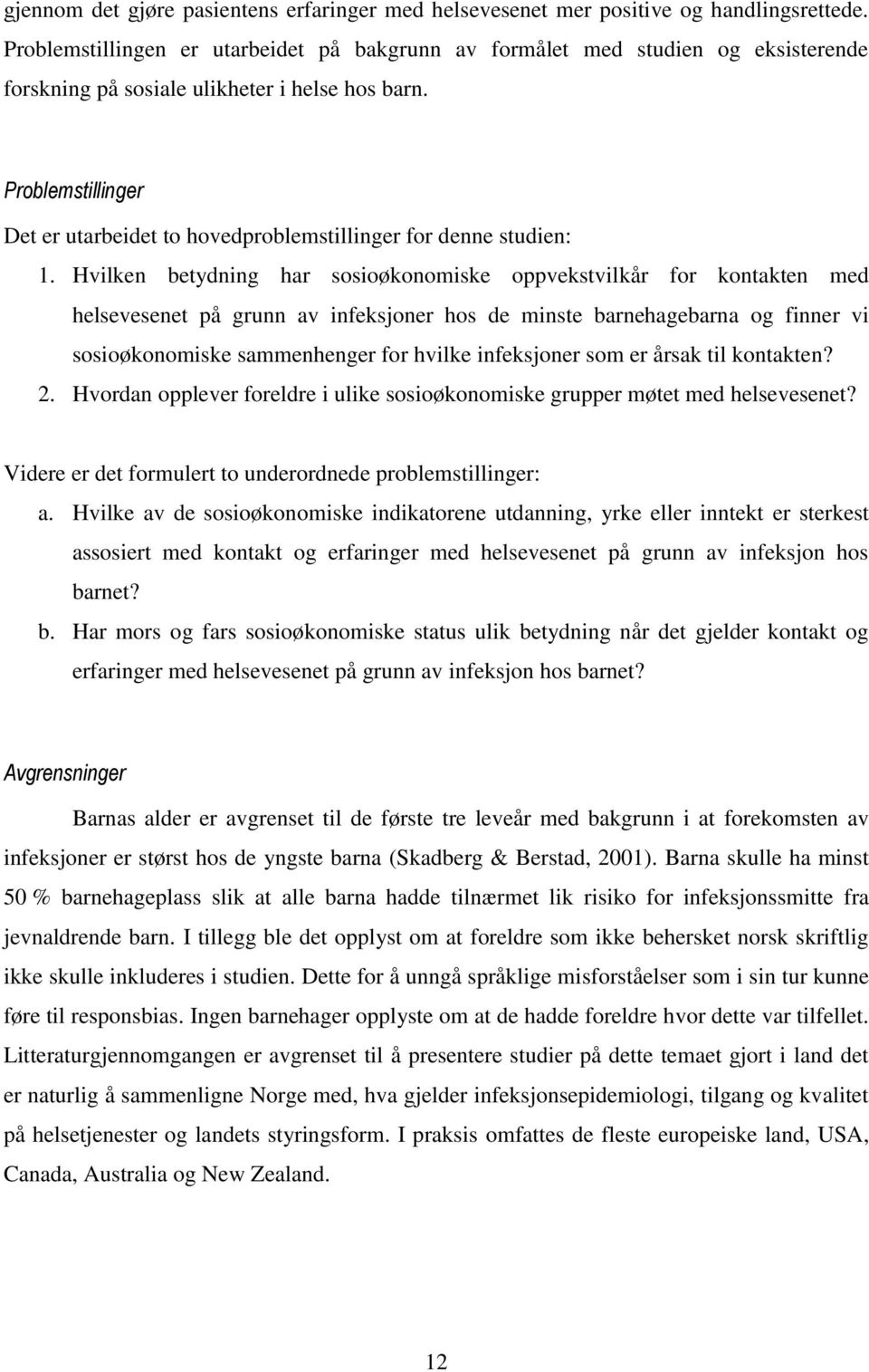 gjennom det gjøre pasientens erfaringer med helsevesenet mer positive og handlingsrettede. Problemstillingen er utarbeidet på bakgrunn av formålet med studien og eksisterende forskning på sosiale ulikheter i helse hos barn.

Problemstillinger

Det er utarbeidet to hovedproblemstillinger for denne studien:

1. Hvilken betydning har sosioøkonomiske oppvekstvilkår for kontakten med helsevesenet på grunn av infeksjoner hos de minste barnehagebarna og finner vi sosioøkonomiske sammenhenger for hvilke infeksjoner som er årsak til kontakten?

2. Hvordan opplever foreldre i ulike sosioøkonomiske grupper møtet med helsevesenet?

Videre er det formulert to underordnede problemstillinger:

a. Hvilke av de sosioøkonomiske indikatorene utdanning, yrke eller inntekt er sterkest assosiert med kontakt og erfaringer med helsevesenet på grunn av infeksjon hos barnet?

b. Har mors og fars sosioøkonomiske status ulik betydning når det gjelder kontakt og erfaringer med helsevesenet på grunn av infeksjon hos barnet?

Avgrensninger

Barnas alder er avgrenset til de første tre leveår med bakgrunn i at forekomsten av infeksjoner er størst hos de yngste barna (Skadberg & Berstad, 2001). Barna skulle ha minst 50 % barnehageplass slik at alle barna hadde tilnærmet lik risiko for infeksjonssmitte fra jevnaldrende barn. I tillegg ble det opplyst om at foreldre som ikke behersket norsk skriftlig ikke skulle inkluderes i studien. Dette for å unngå språklige misforståelser som i sin tur kunne føre til responsbias. Ingen barnehager opplyste om at de hadde foreldre hvor dette var tilfellet. Litteraturgjennomgangen er avgrenset til å presentere studier på dette temaet gjort i land det er naturlig å sammenligne Norge med, hva gjelder infeksjonsepidemiologi, tilgang og kvalitet på helsetjenester og landets styringsform. I praksis omfattes de fleste europeiske land, USA, Canada, Australia og New Zealand.

12